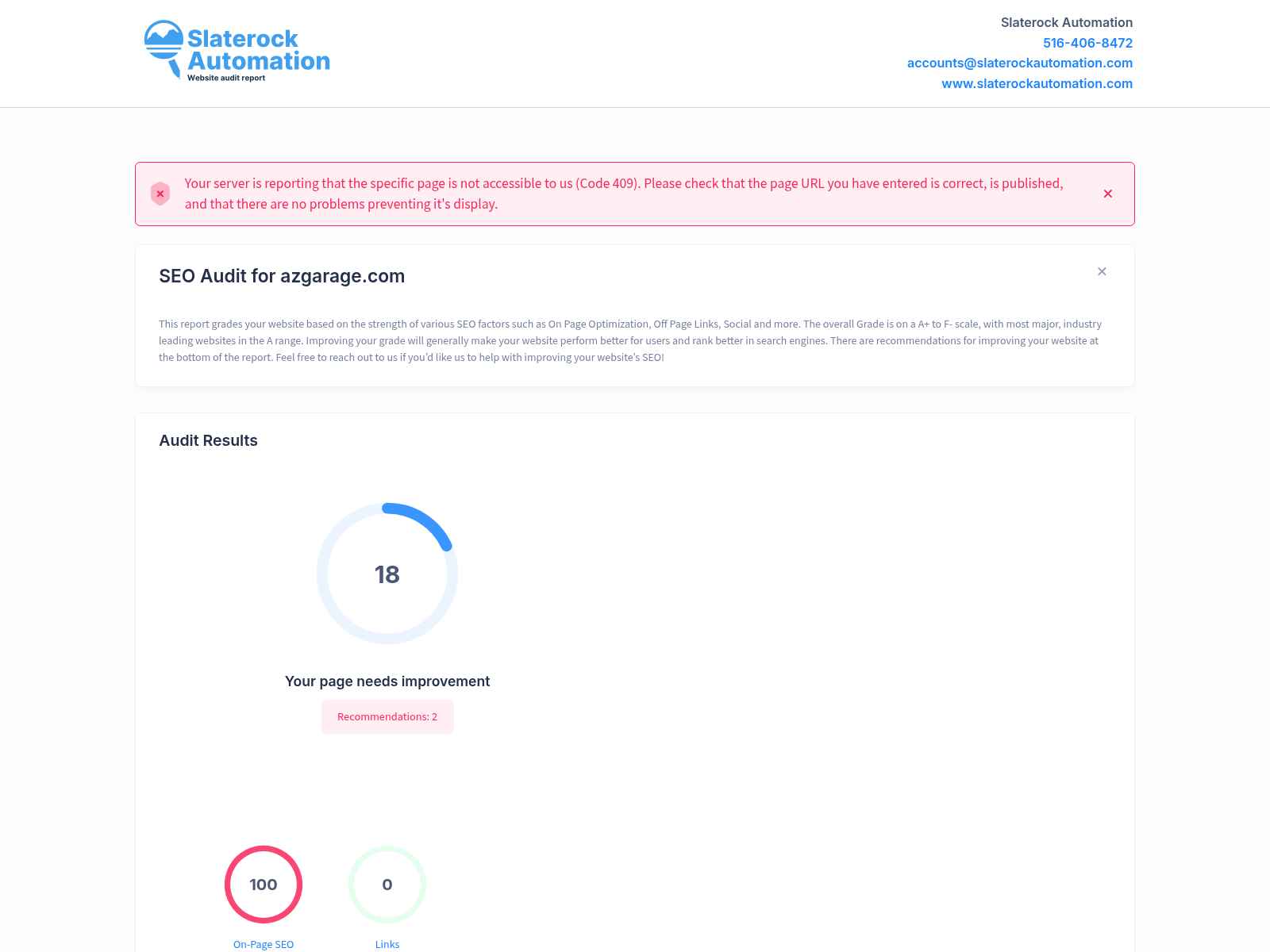 Slaterock Automation
Website audit report

Slaterock Automation
516-406-8472
accounts@slaterockautomation.com
www.slaterockautomation.com

Your server is reporting that the specific page is not accessible to us (Code 409). Please check that the page URL you have entered is correct, is published, and that there are no problems preventing it's display.

×

SEO Audit for azgarage.com

×

This report grades your website based on the strength of various SEO factors such as On Page Optimization, Off Page Links, Social and more. The overall Grade is on a A+ to F- scale, with most major, industry leading websites in the A range. Improving your grade will generally make your website perform better for users and rank better in search engines. There are recommendations for improving your website at the bottom of the report. Feel free to reach out to us if you'd like us to help with improving your website's SEO!

Audit Results

18

Your page needs improvement

Recommendations: 2

100
On-Page SEO

0
Links